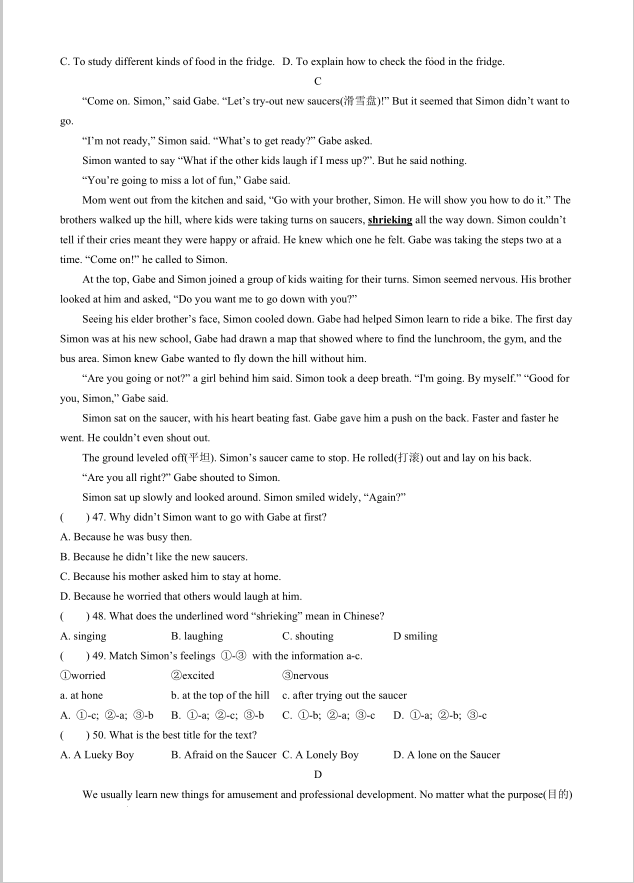 C. To study different kinds of food in the fridge. D. To explain how to check the food in the fridge.

C

"Come on. Simon," said Gabe. "Let's try-out new saucers(滑雪盘)!" But it seemed that Simon didn't want to go.

"I'm not ready," Simon said. "What's to get ready?" Gabe asked.

Simon wanted to say "What if the other kids laugh if I mess up?". But he said nothing.

"You're going to miss a lot of fun," Gabe said.

Mom went out from the kitchen and said, "Go with your brother, Simon. He will show you how to do it." The brothers walked up the hill, where kids were taking turns on saucers, shrieking all the way down. Simon couldn't tell if their cries meant they were happy or afraid. He knew which one he felt. Gabe was taking the steps two at a time. "Come on!" he called to Simon.

At the top, Gabe and Simon joined a group of kids waiting for their turns. Simon seemed nervous. His brother looked at him and asked, "Do you want me to go down with you?"

Seeing his elder brother's face, Simon cooled down. Gabe had helped Simon learn to ride a bike. The first day Simon was at his new school, Gabe had drawn a map that showed where to find the lunchroom, the gym, and the bus area. Simon knew Gabe wanted to fly down the hill without him.

"Are you going or not?" a girl behind him said. Simon took a deep breath. "I'm going. By myself." "Good for you, Simon," Gabe said.

Simon sat on the saucer, with his heart beating fast. Gabe gave him a push on the back. Faster and faster he went. He couldn't even shout out.

The ground leveled off(平坦). Simon's saucer came to stop. He rolled(打滚) out and lay on his back.

"Are you all right?" Gabe shouted to Simon.

Simon sat up slowly and looked around. Simon smiled widely, "Again?"

( ) 47. Why didn't Simon want to go with Gabe at first?

A. Because he was busy then.

B. Because he didn't like the new saucers.

C. Because his mother asked him to stay at home.

D. Because he worried that others would laugh at him.

( ) 48. What does the underlined word "shrieking" mean in Chinese?

A. singing B. laughing C. shouting D smiling

( ) 49. Match Simon's feelings ①-③ with the information a-c.

①worried ②excited ③nervous

a. at hone b. at the top of the hill c. after trying out the saucer

A. ①-c; ②-a; ③-b B. ①-a; ②-c; ③-b C. ①-b; ②-a; ③-c D. ①-a; ②-b; ③-c

( ) 50. What is the best title for the text?

A. A Lucky Boy B. Afraid on the Saucer C. A Lonely Boy D. A lone on the Saucer

D

We usually learn new things for amusement and professional development. No matter what the purpose(目的)